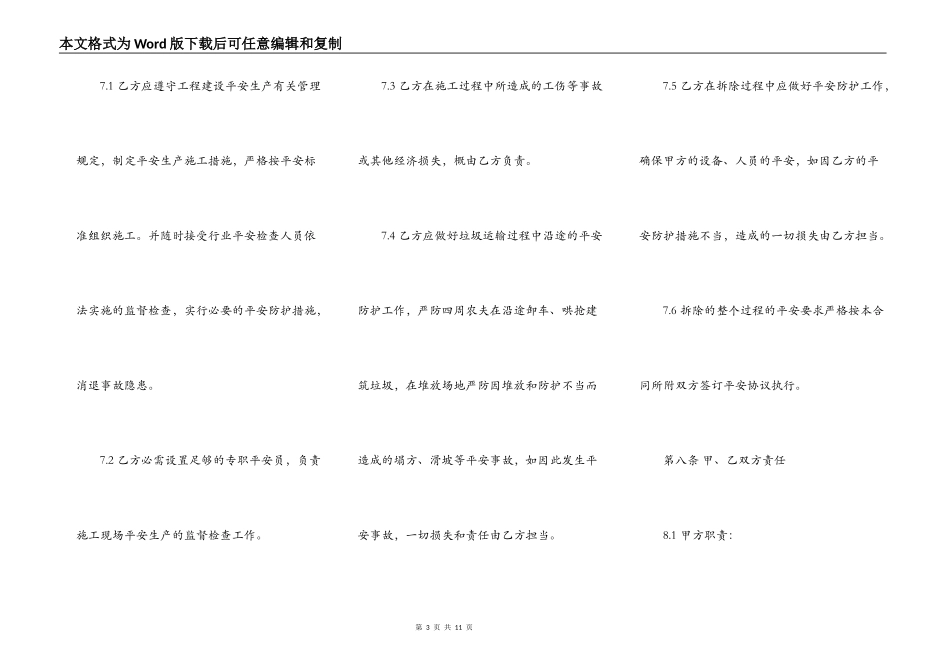 本文格式为Word版下载后可任意编辑和复制

7.1 乙方应遵守工程建设平安生产有关管理规定，制定平安生产施工措施，严格按平安标准组织施工。并随时接受行业平安检查人员依法实施的监督检查，实行必要的平安防护措施，消退事故隐患。

7.2 乙方必需设置足够的专职平安员，负责施工现场平安生产的监督检查工作。

7.3 乙方在施工过程中所造成的工伤等事故或其他经济损失，概由乙方负责。

7.4 乙方应做好垃圾运输过程中沿途的平安防护工作，严防四周农夫在沿途卸车、哄抢建筑垃圾，在堆放场地严防因堆放和防护不当而造成的塌方、滑坡等平安事故，如因此发生平安事故，一切损失和责任由乙方担当。

7.5 乙方在拆除过程中应做好平安防护工作，确保甲方的设备、人员的平安，如因乙方的平安防护措施不当，造成的一切损失由乙方担当。

7.6 拆除的整个过程的平安要求严格按本合同所附双方签订平安协议执行。

第八条 甲、乙双方责任

8.1 甲方职责：

第 3 页 共 11 页